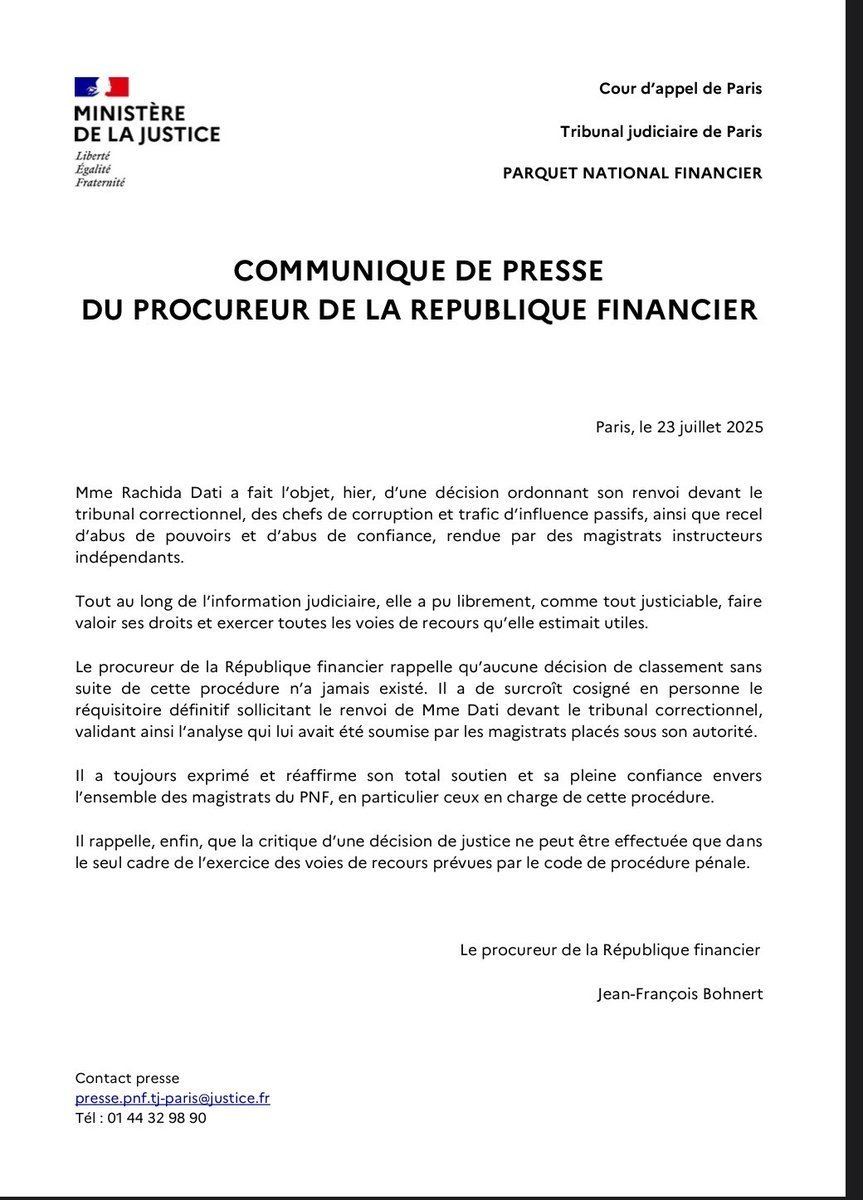 MINISTÈRE
DE LA JUSTICE
Liberté
Égalité
Fraternité

Cour d'appel de Paris

Tribunal judiciaire de Paris

PARQUET NATIONAL FINANCIER

COMMUNIQUE DE PRESSE
DU PROCUREUR DE LA REPUBLIQUE FINANCIER

Paris, le 23 juillet 2025

Mme Rachida Dati a fait l'objet, hier, d'une décision ordonnant son renvoi devant le tribunal correctionnel, des chefs de corruption et trafic d'influence passifs, ainsi que recel d'abus de pouvoirs et d'abus de confiance, rendue par des magistrats instructeurs indépendants.

Tout au long de l'information judiciaire, elle a pu librement, comme tout justiciable, faire valoir ses droits et exercer toutes les voies de recours qu'elle estimait utiles.

Le procureur de la République financier rappelle qu'aucune décision de classement sans suite de cette procédure n'a jamais existé. Il a de surcroît cosigné en personne le réquisitoire définitif sollicitant le renvoi de Mme Dati devant le tribunal correctionnel, validant ainsi l'analyse qui lui avait été soumise par les magistrats placés sous son autorité.

Il a toujours exprimé et réaffirme son total soutien et sa pleine confiance envers l'ensemble des magistrats du PNF, en particulier ceux en charge de cette procédure.

Il rappelle, enfin, que la critique d'une décision de justice ne peut être effectuée que dans le seul cadre de l'exercice des voies de recours prévues par le code de procédure pénale.

Le procureur de la République financier

Jean-François Bohnert

Contact presse
presse.pnf.tj-paris@justice.fr
Tél : 01 44 32 98 90